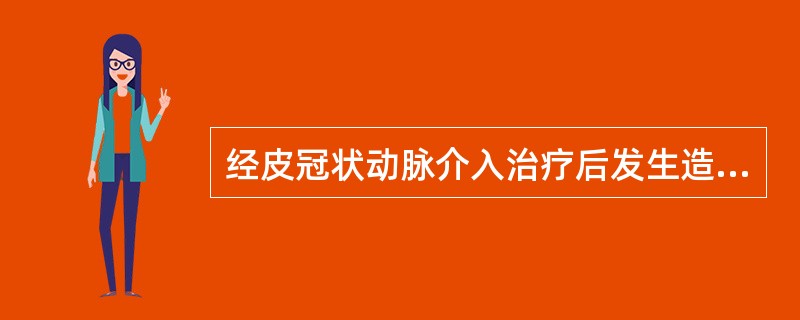 经皮冠状动脉介入治疗后发生造...